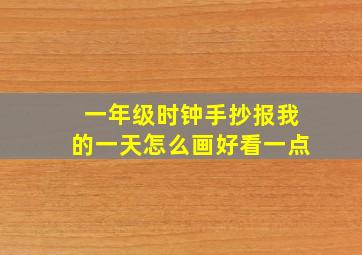 一年级时钟手抄报我的一天怎么画好看一点